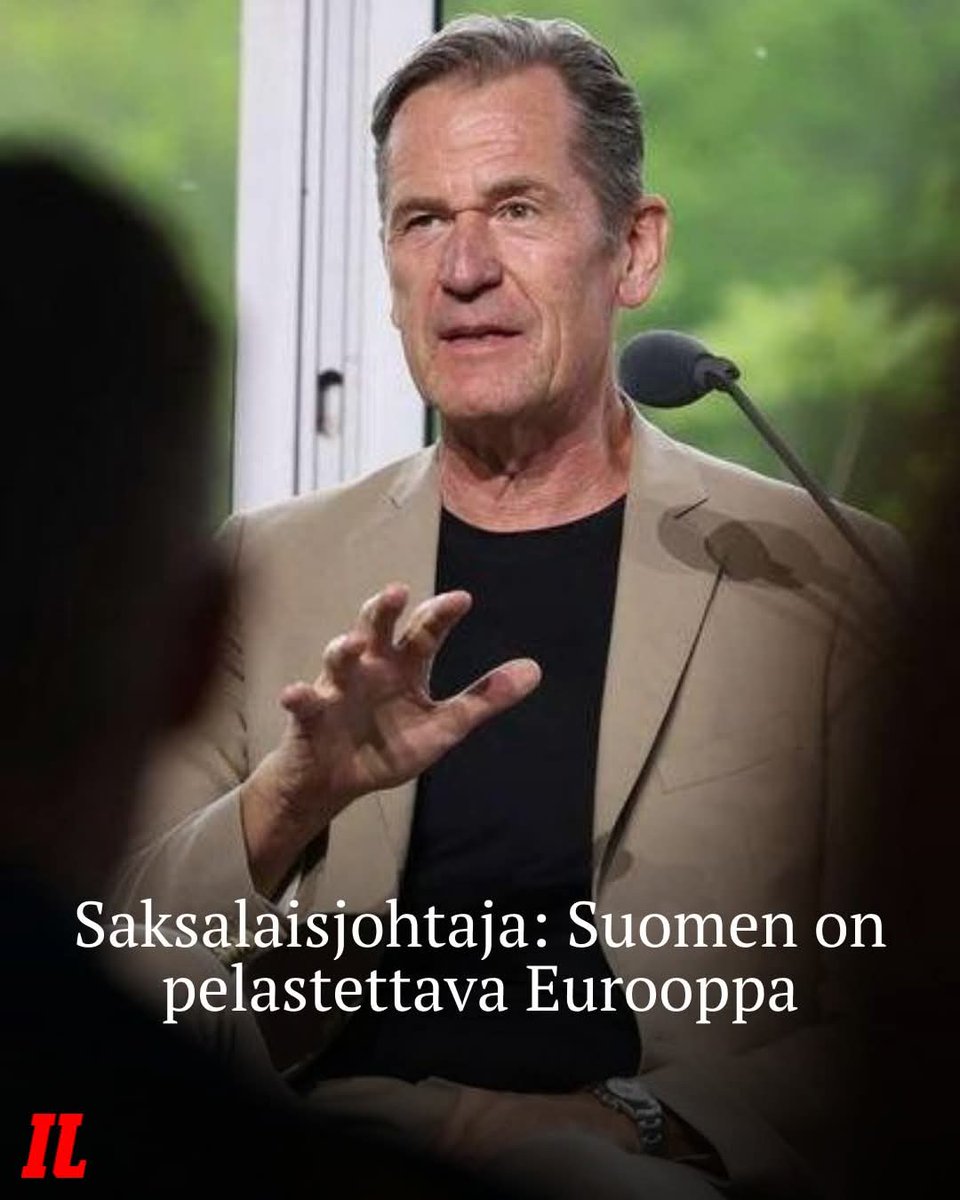 Saksalaisjohtaja: Suomen on pelastettava Eurooppa

IL